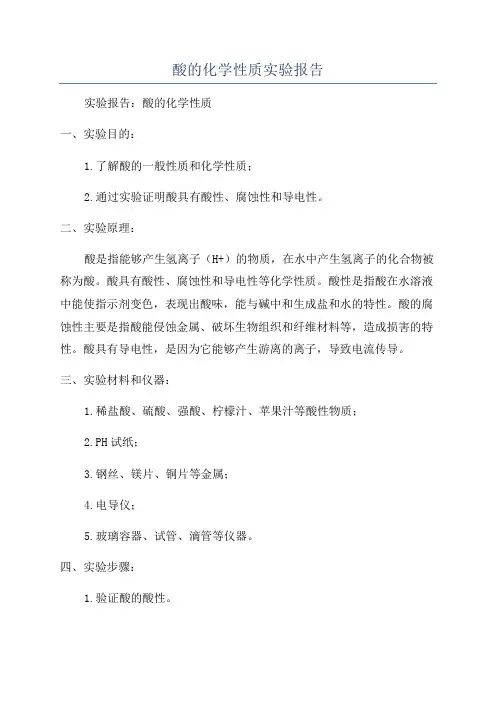 酸的化学性质实验报告

实验报告：酸的化学性质

一、实验目的：

1.了解酸的一般性质和化学性质；

2.通过实验证明酸具有酸性、腐蚀性和导电性。

二、实验原理：

酸是指能够产生氢离子（H+）的物质，在水中产生氢离子的化合物被称为酸。酸具有酸性、腐蚀性和导电性等化学性质。酸性是指酸在水溶液中能使指示剂变色，表现出酸味，能与碱中和生成盐和水的特性。酸的腐蚀性主要是指酸能侵蚀金属、破坏生物组织和纤维材料等，造成损害的特性。酸具有导电性，是因为它能够产生游离的离子，导致电流传导。

三、实验材料和仪器：

1.稀盐酸、硫酸、强酸、柠檬汁、苹果汁等酸性物质；

2.PH试纸；

3.钢丝、镁片、铜片等金属；

4.电导仪；

5.玻璃容器、试管、滴管等仪器。

四、实验步骤：

1.验证酸的酸性。